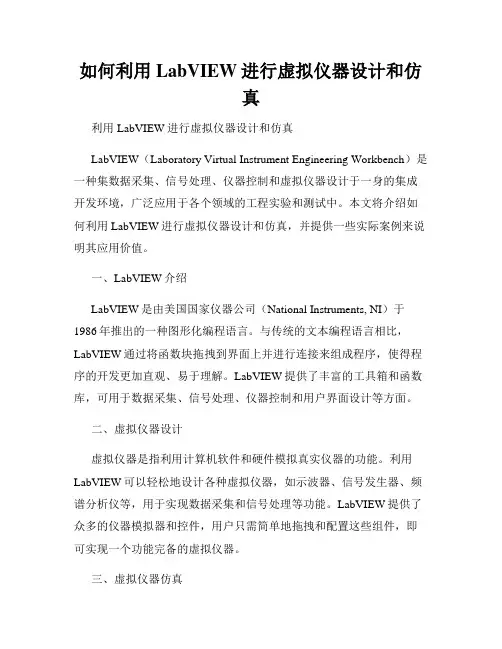 如何利用 LabVIEW 进行虚拟仪器设计和仿真

利用 LabVIEW 进行虚拟仪器设计和仿真

LabVIEW（Laboratory Virtual Instrument Engineering Workbench）是一种集数据采集、信号处理、仪器控制和虚拟仪器设计于一身的集成开发环境，广泛应用于各个领域的工程实验和测试中。本文将介绍如何利用 LabVIEW 进行虚拟仪器设计和仿真，并提供一些实际案例来说明其应用价值。

一、LabVIEW 介绍

LabVIEW 是由美国国家仪器公司（National Instruments, NI）于 1986 年推出的一种图形化编程语言。与传统的文本编程语言相比，LabVIEW 通过将函数块拖拽到界面上并进行连接来组成程序，使得程序的开发更加直观、易于理解。LabVIEW 提供了丰富的工具箱和函数库，可用于数据采集、信号处理、仪器控制和用户界面设计等方面。

二、虚拟仪器设计

虚拟仪器是指利用计算机软件和硬件模拟真实仪器的功能。利用 LabVIEW 可以轻松地设计各种虚拟仪器，如示波器、信号发生器、频谱分析仪等，用于实现数据采集和信号处理等功能。LabVIEW 提供了众多的仪器模拟器和控件，用户只需简单地拖拽和配置这些组件，即可实现一个功能完备的虚拟仪器。

三、虚拟仪器仿真